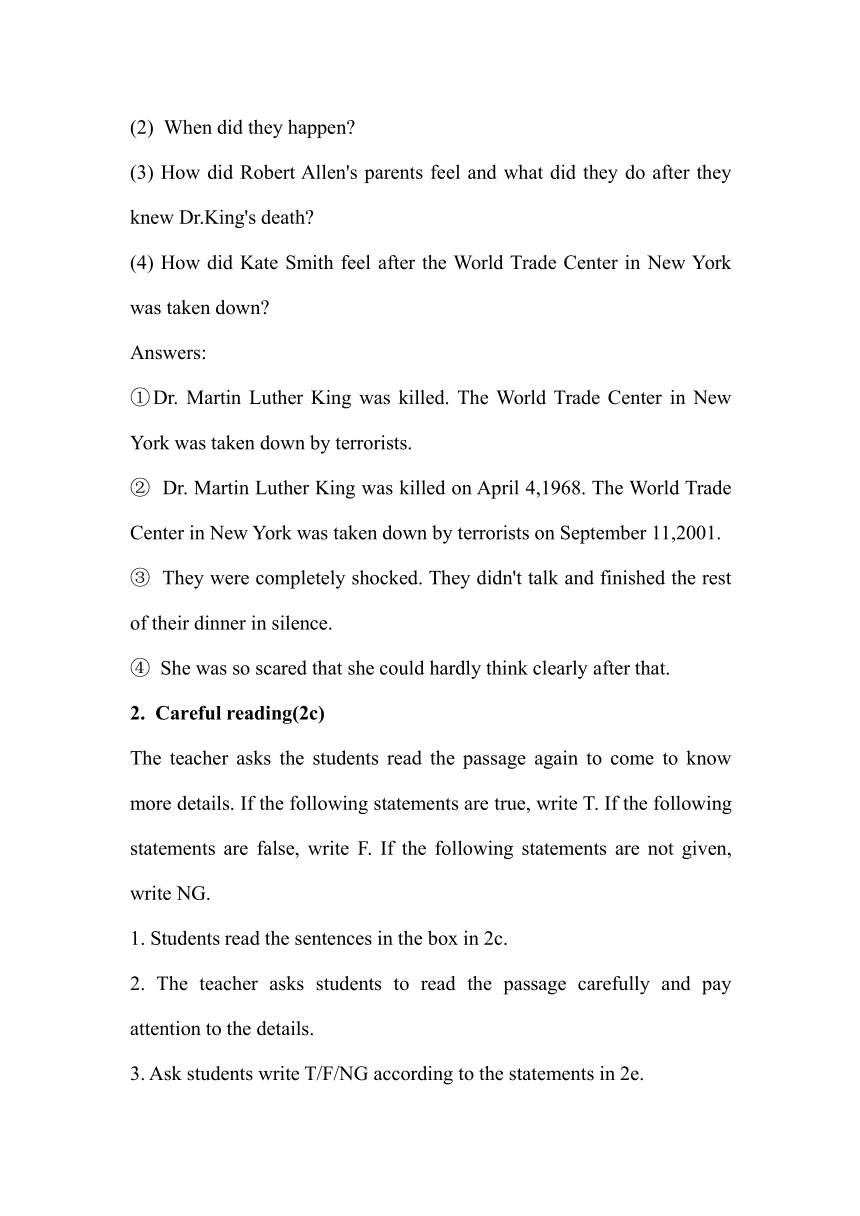 (2) When did they happen?

(3) How did Robert Allen's parents feel and what did they do after they knew Dr.King's death?

(4) How did Kate Smith feel after the World Trade Center in New York was taken down?

Answers:

①Dr. Martin Luther King was killed. The World Trade Center in New York was taken down by terrorists.

② Dr. Martin Luther King was killed on April 4,1968. The World Trade Center in New York was taken down by terrorists on September 11,2001.

③ They were completely shocked. They didn't talk and finished the rest of their dinner in silence.

④ She was so scared that she could hardly think clearly after that.

2. Careful reading(2c)

The teacher asks the students read the passage again to come to know more details. If the following statements are true, write T. If the following statements are false, write F. If the following statements are not given, write NG.

1. Students read the sentences in the box in 2c.

2. The teacher asks students to read the passage carefully and pay attention to the details.

3. Ask students write T/F/NG according to the statements in 2e.